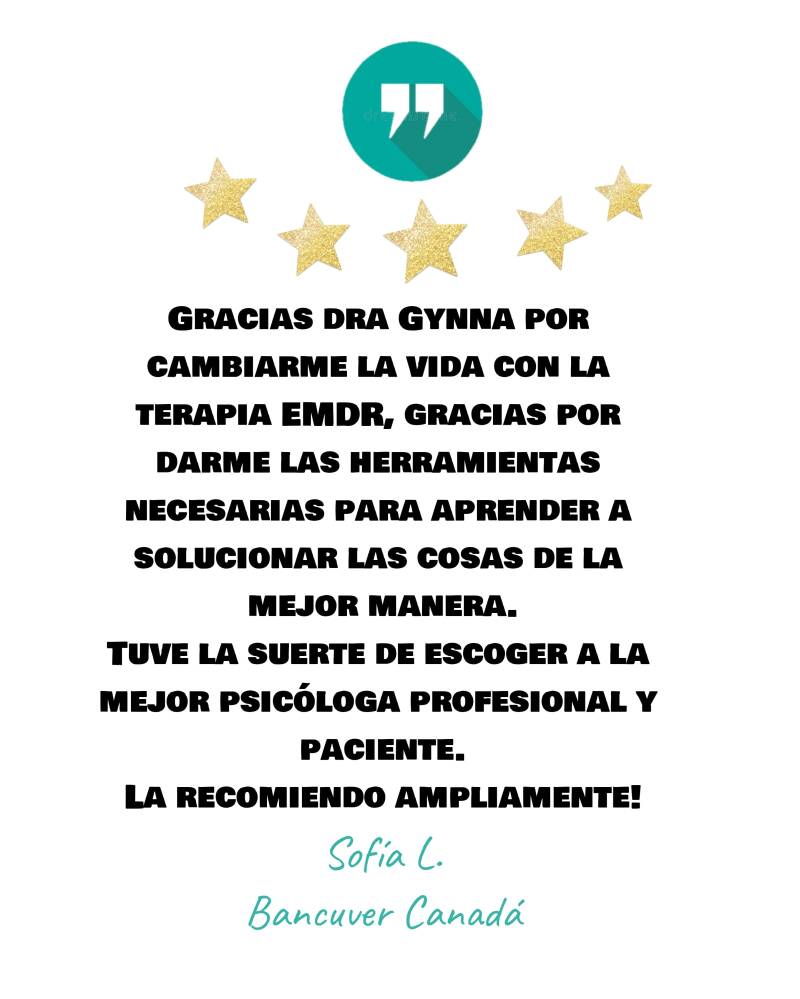 Gracias dra Gynna por cambiarme la vida con la terapia EMDR, gracias por darme las herramientas necesarias para aprender a solucionar las cosas de la mejor manera.
Tuve la suerte de escoger a la mejor psicóloga profesional y paciente.
La recomiendo ampliamente!

Sofía L.
Bancuver Canadá